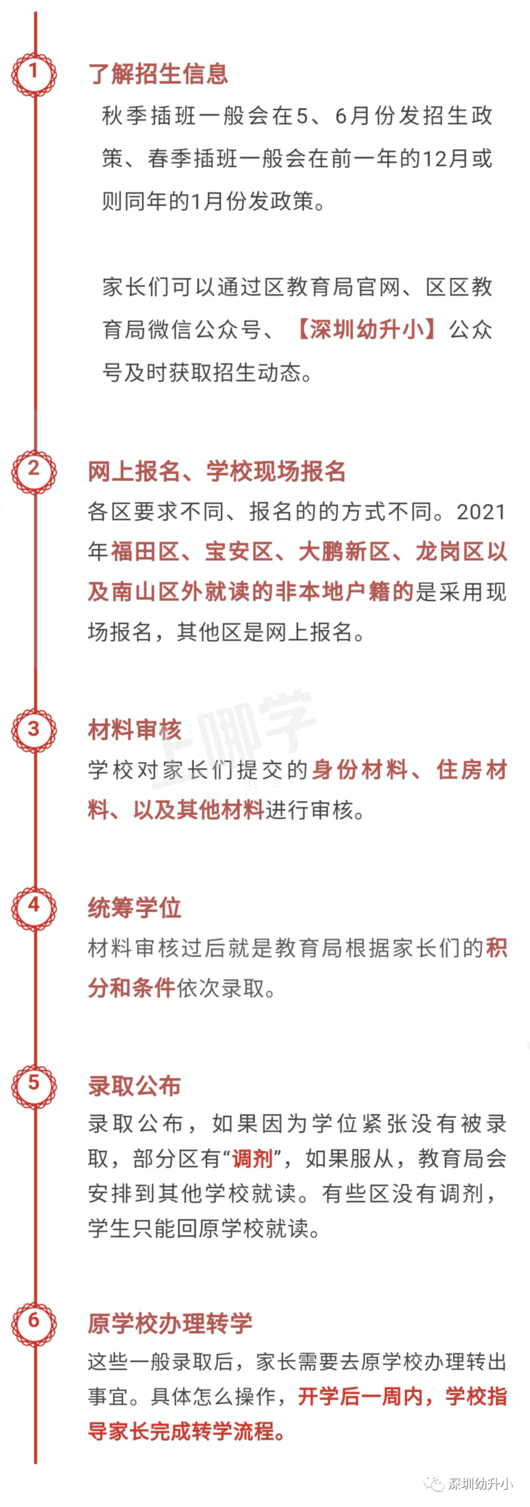 1
了解招生信息
秋季插班一般会在5、6月份发招生政策、春季插班一般会在前一年的12月或则同年的1月份发政策。

家长们可以通过区教育局官网、区区教育局微信公众号、【深圳幼升小】公众号及时获取招生动态。

2
网上报名、学校现场报名
各区要求不同、报名的的方式不同。2021年福田区、宝安区、大鹏新区、龙岗区以及南山区外就读的非本地户籍的是采用现场报名，其他区是网上报名。

3
材料审核
学校对家长们提交的身份材料、住房材料、以及其他材料进行审核。

上哪学

4
统筹学位
材料审核过后就是教育局根据家长们的积分和条件依次录取。

5
录取公布
录取公布，如果因为学位紧张没有被录取，部分区有“调剂”，如果服从，教育局会安排到其他学校就读。有些区没有调剂，学生只能回原学校就读。

6
原学校办理转学
这些一般录取后，家长需要去原学校办理转出事宜。具体怎么操作，开学后一周内，学校指导家长完成转学流程。

深圳幼升小